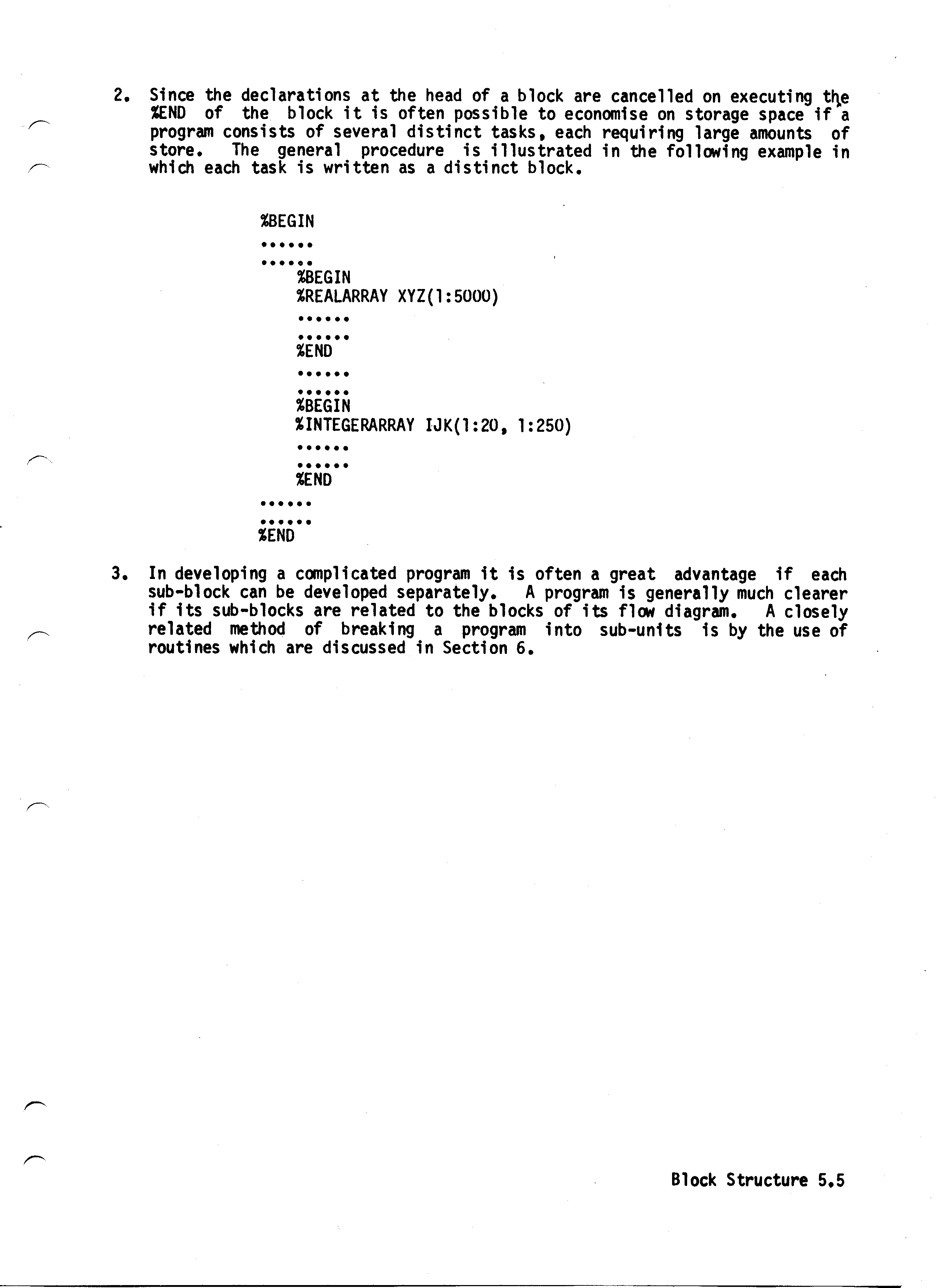 2. Since the declarations at the head of a block are cancelled on executing the %END of the block it is often possible to economise on storage space if a program consists of several distinct tasks, each requiring large amounts of store. The general procedure is illustrated in the following example in which each task is written as a distinct block.

%BEGIN
......
......
%BEGIN
%REALARRAY XYZ(1:5000)
......
......
%END
......
......
%BEGIN
%INTEGERARRAY IJK(1:20, 1:250)
......
......
%END
......
......
%END

3. In developing a complicated program it is often a great advantage if each sub-block can be developed separately. A program is generally much clearer if its sub-blocks are related to the blocks of its flow diagram. A closely related method of breaking a program into sub-units is by the use of routines which are discussed in Section 6.

Block Structure 5.5